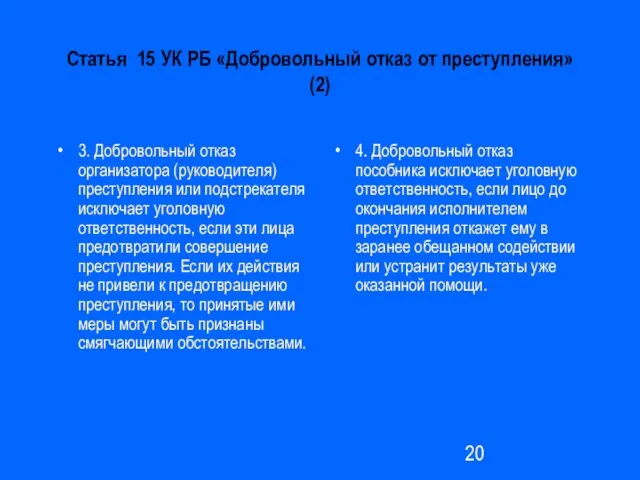 Статья 15 УК РБ «Добровольный отказ от преступления» (2)

• 3. Добровольный отказ организатора (руководителя) преступления или подстрекателя исключает уголовную ответственность, если эти лица предотвратили совершение преступления. Если их действия не привели к предотвращению преступления, то принятые ими меры могут быть признаны смягчающими обстоятельствами.

• 4. Добровольный отказ пособника исключает уголовную ответственность, если лицо до окончания исполнителем преступления откажет ему в заранее обещанном содействии или устранит результаты уже оказанной помощи.

20